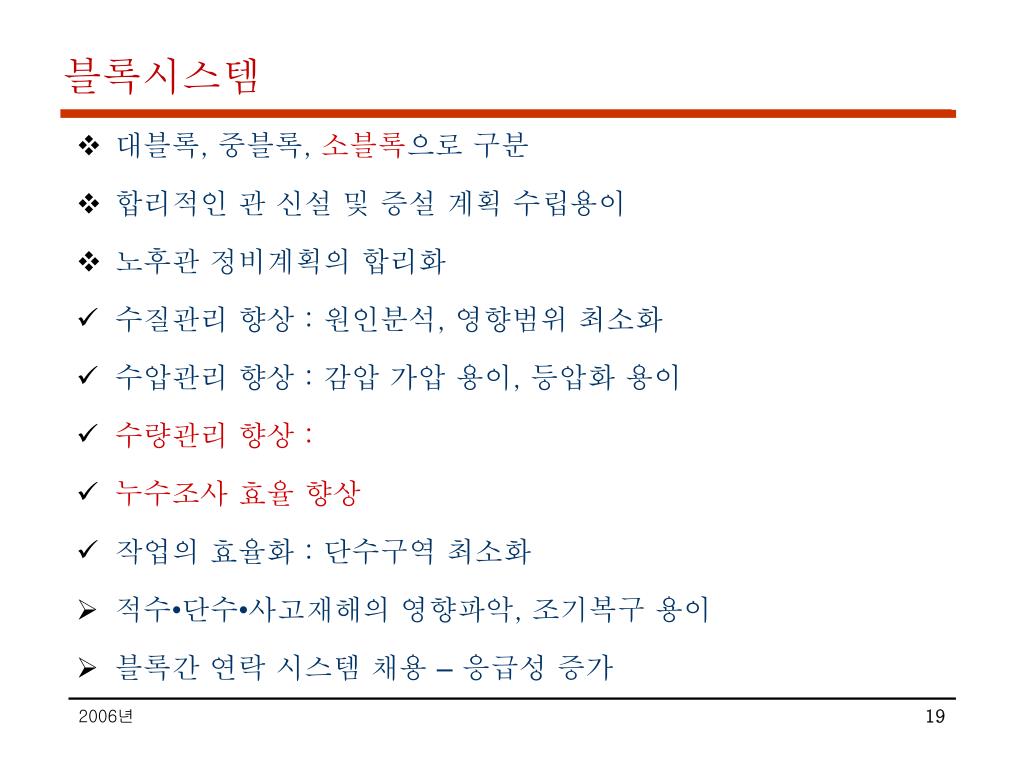 블록시스템

❖ 대블록, 중블록, 소블록으로 구분

❖ 합리적인 관 신설 및 증설 계획 수립용이

❖ 노후관 정비계획의 합리화

✓ 수질관리 향상 : 원인분석, 영향범위 최소화

✓ 수압관리 향상 : 감압 가압 용이, 등압화 용이

✓ 수량관리 향상 :

✓ 누수조사 효율 향상

✓ 작업의 효율화 : 단수구역 최소화

➢ 적수•단수•사고재해의 영향파악, 조기복구 용이

➢ 블록간 연락 시스템 채용 – 응급성 증가

2006년

19